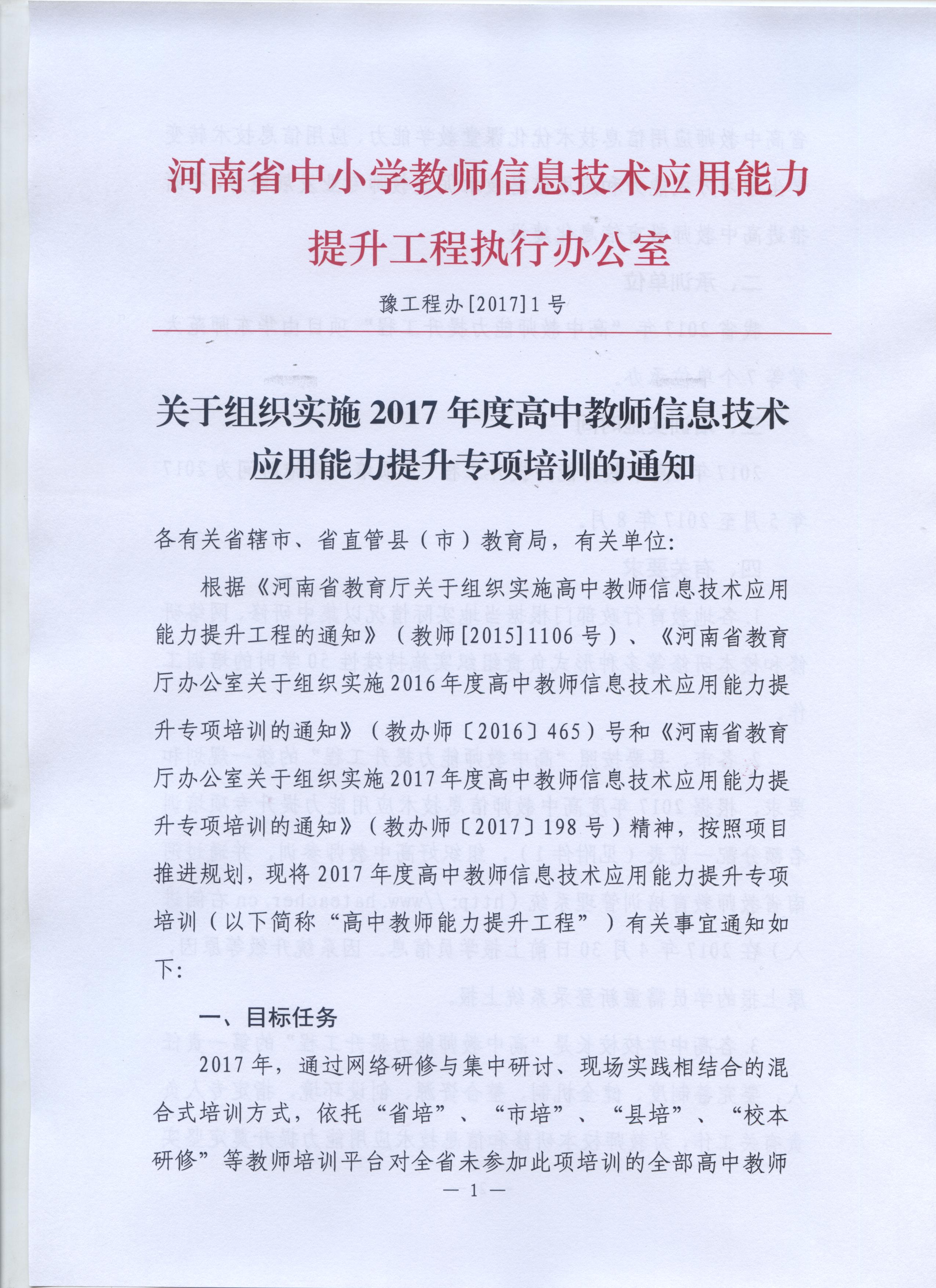 河南省中小学教师信息技术应用能力提升工程执行办公室

豫工程办[2017]1号

关于组织实施2017年度高中教师信息技术应用能力提升专项培训的通知

各有关省辖市、省直管县（市）教育局，有关单位:

根据《河南省教育厅关于组织实施高中教师信息技术应用能力提升工程的通知》（教师[2015]1106号）、《河南省教育厅办公室关于组织实施2016年度高中教师信息技术应用能力提升专项培训的通知》（教办师〔2016〕465）号和《河南省教育厅办公室关于组织实施2017年度高中教师信息技术应用能力提升专项培训的通知》（教办师〔2017〕198号）精神，按照项目推进规划，现将2017年度高中教师信息技术应用能力提升专项培训（以下简称“高中教师能力提升工程”）有关事宜通知如下:

一、目标任务

2017年，通过网络研修与集中研讨、现场实践相结合的混合式培训方式，依托“省培”、“市培”、“县培”、“校本研修”等教师培训平台对全省未参加此项培训的全部高中教师

— 1 —